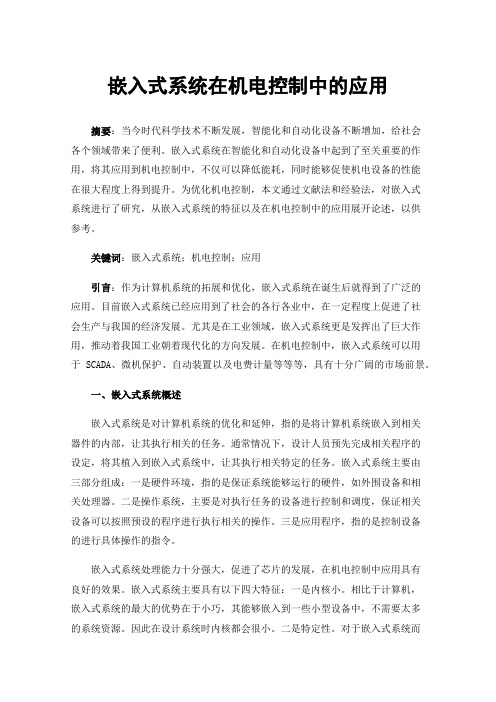 嵌入式系统在机电控制中的应用

摘要：当今时代科学技术不断发展，智能化和自动化设备不断增加，给社会各个领域带来了便利。嵌入式系统在智能化和自动化设备中起到了至关重要的作用，将其应用到机电控制中，不仅可以降低能耗，同时能够促使机电设备的性能在很大程度上得到提升。为优化机电控制，本文通过文献法和经验法，对嵌入式系统进行了研究，从嵌入式系统的特征以及在机电控制中的应用展开论述，以供参考。

关键词：嵌入式系统；机电控制；应用

引言：作为计算机系统的拓展和优化，嵌入式系统在诞生后就得到了广泛的应用。目前嵌入式系统已经应用到了社会的各行各业中，在一定程度上促进了社会生产与我国的经济发展。尤其是在工业领域，嵌入式系统更是发挥出了巨大作用，推动着我国工业朝着现代化的方向发展。在机电控制中，嵌入式系统可以用于 SCADA、微机保护、自动装置以及电费计量等等等，具有十分广阔的市场前景。

一、嵌入式系统概述

嵌入式系统是对计算机系统的优化和延伸，指的是将计算机系统嵌入到相关器件的内部，让其执行相关的任务。通常情况下，设计人员预先完成相关程序的设定，将其植入到嵌入式系统中，让其执行相关特定的任务。嵌入式系统主要由三部分组成：一是硬件环境，指的是保证系统能够运行的硬件，如外围设备和相关处理器。二是操作系统，主要是对执行任务的设备进行控制和调度，保证相关设备可以按照预设的程序进行执行相关的操作。三是应用程序，指的是控制设备的进行具体操作的指令。

嵌入式系统处理能力十分强大，促进了芯片的发展，在机电控制中应用具有良好的效果。嵌入式系统主要具有以下四大特征：一是内核小。相比于计算机，嵌入式系统的最大的优势在于小巧，其能够嵌入到一些小型设备中，不需要太多的系统资源。因此在设计系统时内核都会很小。二是特定性。对于嵌入式系统而